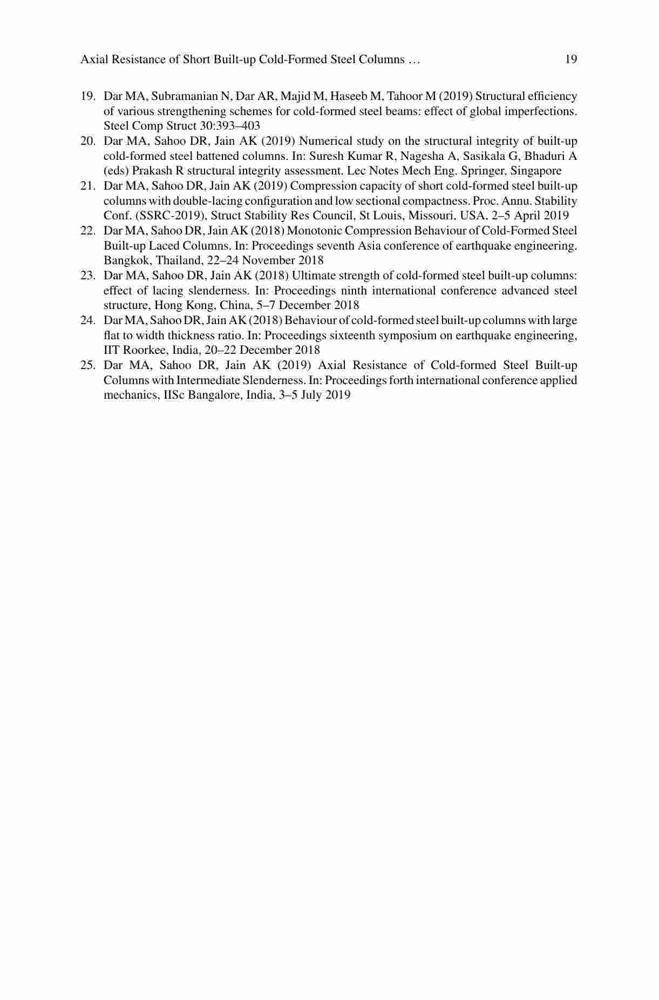 Axial Resistance of Short Built-up Cold-Formed Steel Columns …

19

19. Dar MA, Subramanian N, Dar AR, Majid M, Haseeb M, Tahoor M (2019) Structural efficiency of various strengthening schemes for cold-formed steel beams: effect of global imperfections. Steel Comp Struct 30:393–403
20. Dar MA, Sahoo DR, Jain AK (2019) Numerical study on the structural integrity of built-up cold-formed steel battened columns. In: Suresh Kumar R, Nagesha A, Sasikala G, Bhaduri A (eds) Prakash R structural integrity assessment. Lec Notes Mech Eng. Springer, Singapore
21. Dar MA, Sahoo DR, Jain AK (2019) Compression capacity of short cold-formed steel built-up columns with double-lacing configuration and low sectional compactness. Proc. Annu. Stability Conf. (SSRC-2019), Struct Stability Res Council, St Louis, Missouri, USA, 2–5 April 2019
22. Dar MA, Sahoo DR, Jain AK (2018) Monotonic Compression Behaviour of Cold-Formed Steel Built-up Laced Columns. In: Proceedings seventh Asia conference of earthquake engineering. Bangkok, Thailand, 22–24 November 2018
23. Dar MA, Sahoo DR, Jain AK (2018) Ultimate strength of cold-formed steel built-up columns: effect of lacing slenderness. In: Proceedings ninth international conference advanced steel structure, Hong Kong, China, 5–7 December 2018
24. Dar MA, Sahoo DR, Jain AK (2018) Behaviour of cold-formed steel built-up columns with large flat to width thickness ratio. In: Proceedings sixteenth symposium on earthquake engineering, IIT Roorkee, India, 20–22 December 2018
25. Dar MA, Sahoo DR, Jain AK (2019) Axial Resistance of Cold-formed Steel Built-up Columns with Intermediate Slenderness. In: Proceedings forth international conference applied mechanics, IISc Bangalore, India, 3–5 July 2019